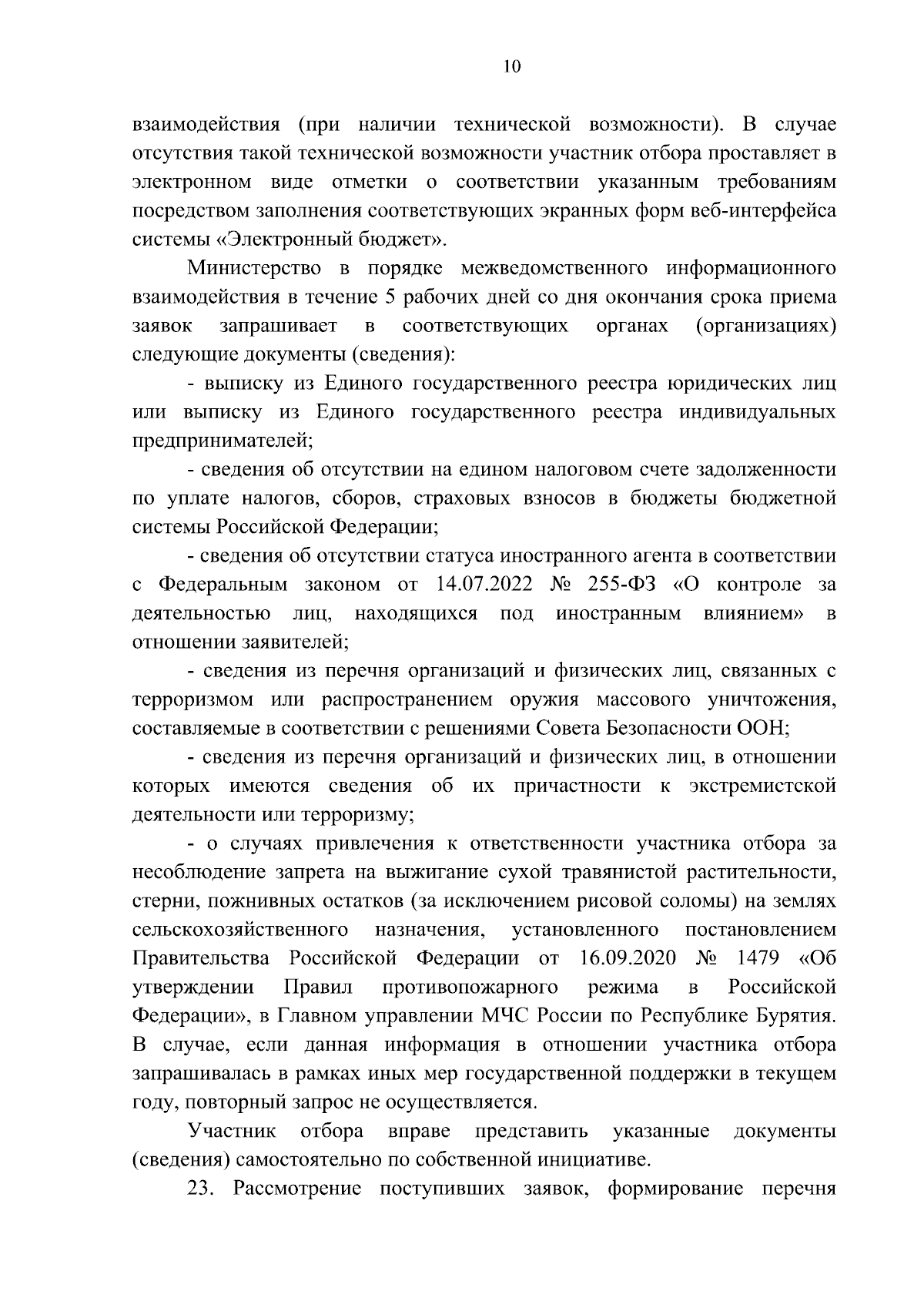 10

взаимодействия (при наличии технической возможности). В случае отсутствия такой технической возможности участник отбора проставляет в электронном виде отметки о соответствии указанным требованиям посредством заполнения соответствующих экранных форм веб-интерфейса системы «Электронный бюджет».

Министерство в порядке межведомственного информационного взаимодействия в течение 5 рабочих дней со дня окончания срока приема заявок запрашивает в соответствующих органах (организациях) следующие документы (сведения):

- выписку из Единого государственного реестра юридических лиц или выписку из Единого государственного реестра индивидуальных предпринимателей;

- сведения об отсутствии на едином налоговом счете задолженности по уплате налогов, сборов, страховых взносов в бюджеты бюджетной системы Российской Федерации;

- сведения об отсутствии статуса иностранного агента в соответствии с Федеральным законом от 14.07.2022 № 255-ФЗ «О контроле за деятельностью лиц, находящихся под иностранным влиянием» в отношении заявителей;

- сведения из перечня организаций и физических лиц, связанных с терроризмом или распространением оружия массового уничтожения, составляемые в соответствии с решениями Совета Безопасности ООН;

- сведения из перечня организаций и физических лиц, в отношении которых имеются сведения об их причастности к экстремистской деятельности или терроризму;

- о случаях привлечения к ответственности участника отбора за несоблюдение запрета на выжигание сухой травянистой растительности, стерни, пожнивных остатков (за исключением рисовой соломы) на землях сельскохозяйственного назначения, установленного постановлением Правительства Российской Федерации от 16.09.2020 № 1479 «Об утверждении Правил противопожарного режима в Российской Федерации», в Главном управлении МЧС России по Республике Бурятия. В случае, если данная информация в отношении участника отбора запрашивалась в рамках иных мер государственной поддержки в текущем году, повторный запрос не осуществляется.

Участник отбора вправе представить указанные документы (сведения) самостоятельно по собственной инициативе.

23. Рассмотрение поступивших заявок, формирование перечня